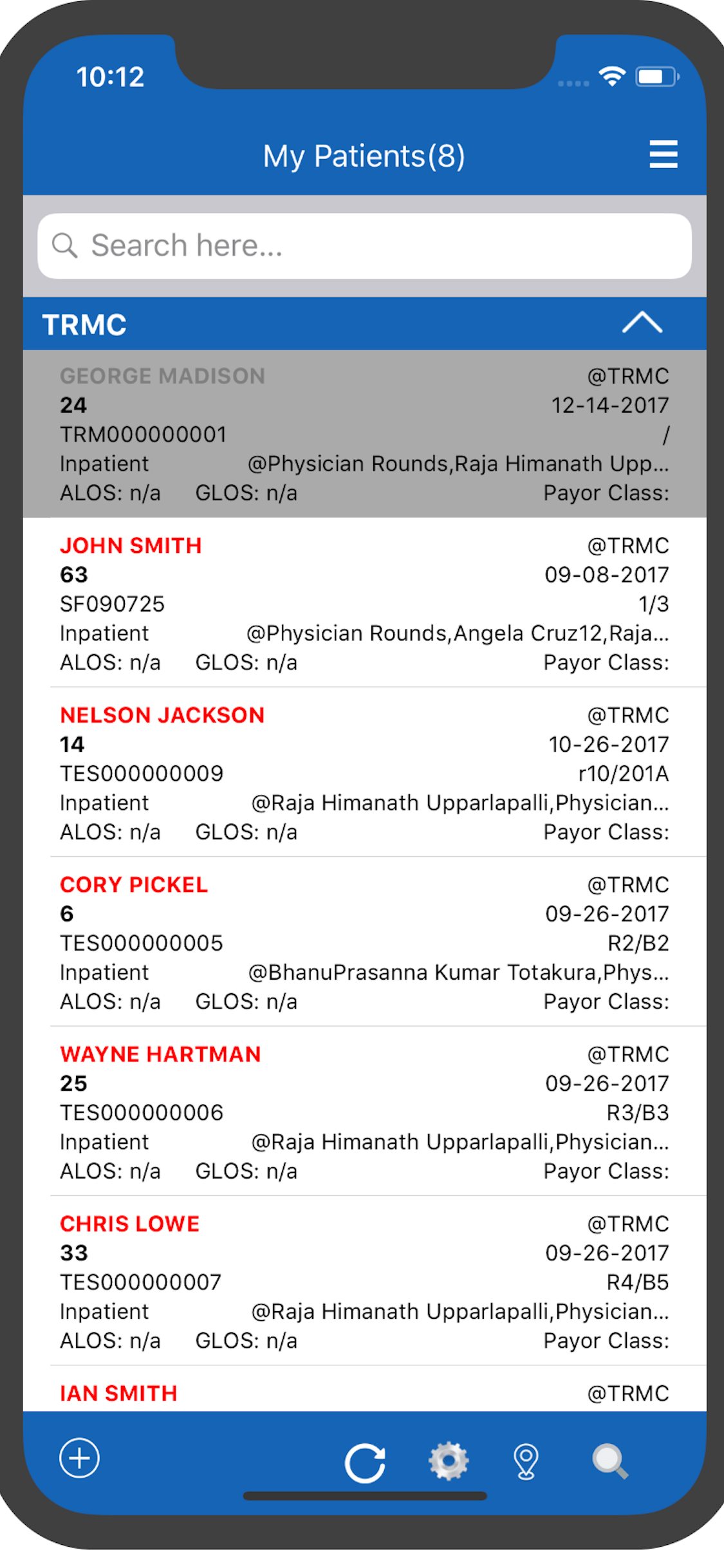 10:12

My Patients(8)

Search here...

TRMC

GEORGE MADISON @TRMC
24 12-14-2017
TRM000000001 /
Inpatient @Physician Rounds,Raja Himanath Upp...
ALOS: n/a GLOS: n/a Payor Class:

JOHN SMITH @TRMC
63 09-08-2017
SF090725 1/3
Inpatient @Physician Rounds,Angela Cruz12,Raja...
ALOS: n/a GLOS: n/a Payor Class:

NELSON JACKSON @TRMC
14 10-26-2017
TES000000009 r10/201A
Inpatient @Raja Himanath Upparlapalli,Physician...
ALOS: n/a GLOS: n/a Payor Class:

CORY PICKEL @TRMC
6 09-26-2017
TES000000005 R2/B2
Inpatient @BhanuPrasanna Kumar Totakura,Phys...
ALOS: n/a GLOS: n/a Payor Class:

WAYNE HARTMAN @TRMC
25 09-26-2017
TES000000006 R3/B3
Inpatient @Raja Himanath Upparlapalli,Physician...
ALOS: n/a GLOS: n/a Payor Class:

CHRIS LOWE @TRMC
33 09-26-2017
TES000000007 R4/B5
Inpatient @Raja Himanath Upparlapalli,Physician...
ALOS: n/a GLOS: n/a Payor Class:

IAN SMITH @TRMC